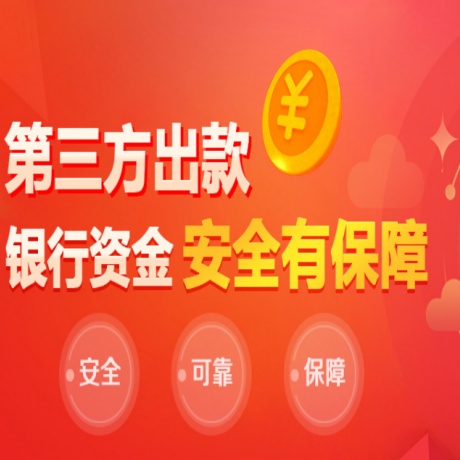 ¥

第三方出款

银行资金 安全有保障

安全

可靠

保障